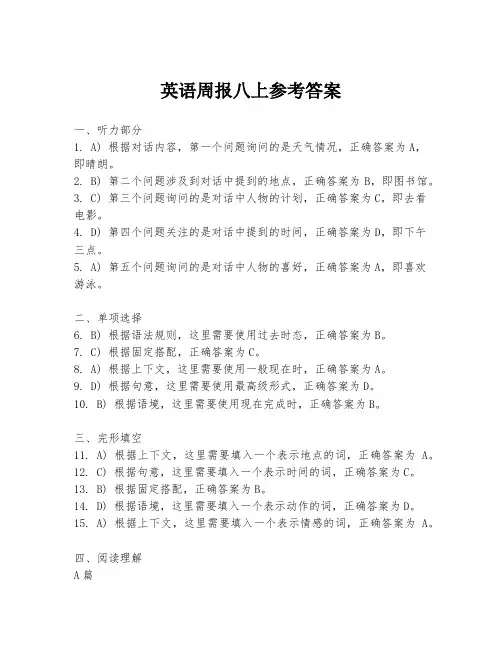 英语周报八上参考答案

一、听力部分
1. A) 根据对话内容，第一个问题询问的是天气情况，正确答案为 A，即晴朗。
2. B) 第二个问题涉及到对话中提到的地点，正确答案为 B，即图书馆。
3. C) 第三个问题询问的是对话中人物的计划，正确答案为 C，即去看电影。
4. D) 第四个问题关注的是对话中提到的时间，正确答案为 D，即下午三点。
5. A) 第五个问题询问的是对话中人物的喜好，正确答案为 A，即喜欢游泳。

二、单项选择
6. B) 根据语法规则，这里需要使用过去时态，正确答案为 B。
7. C) 根据固定搭配，正确答案为 C。
8. A) 根据上下文，这里需要使用一般现在时，正确答案为 A。
9. D) 根据句意，这里需要使用最高级形式，正确答案为 D。
10. B) 根据语境，这里需要使用现在完成时，正确答案为 B。

三、完形填空
11. A) 根据上下文，这里需要填入一个表示地点的词，正确答案为 A。
12. C) 根据句意，这里需要填入一个表示时间的词，正确答案为 C。
13. B) 根据固定搭配，正确答案为 B。
14. D) 根据语境，这里需要填入一个表示动作的词，正确答案为 D。
15. A) 根据上下文，这里需要填入一个表示情感的词，正确答案为 A。

四、阅读理解
A 篇